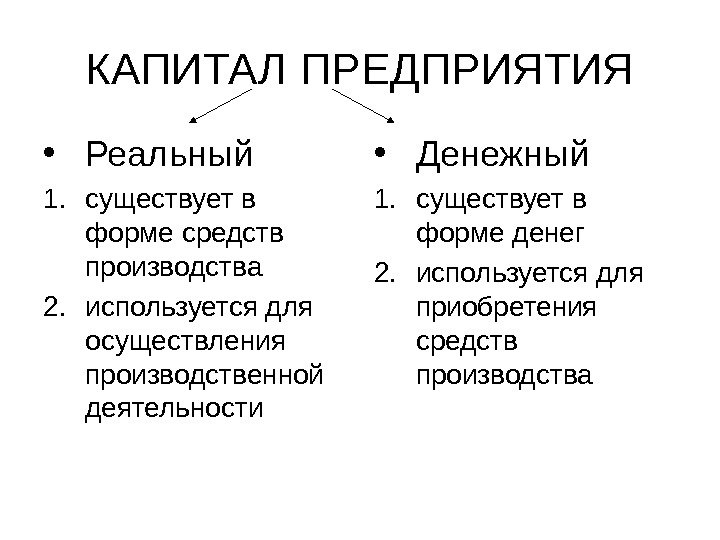 КАПИТАЛ ПРЕДПРИЯТИЯ

• Реальный
1. существует в форме средств производства
2. используется для осуществления производственной деятельности

• Денежный
1. существует в форме денег
2. используется для приобретения средств производства